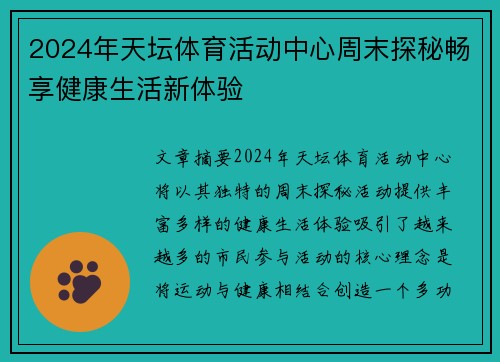 2024年天坛体育活动中心周末探秘畅享健康生活新体验

文章摘要2024年天坛体育活动中心将以其独特的周末探秘活动提供丰富多样的健康生活体验吸引了越来越多的市民参与活动的核心理念是将运动与健康相结合创造一个多功